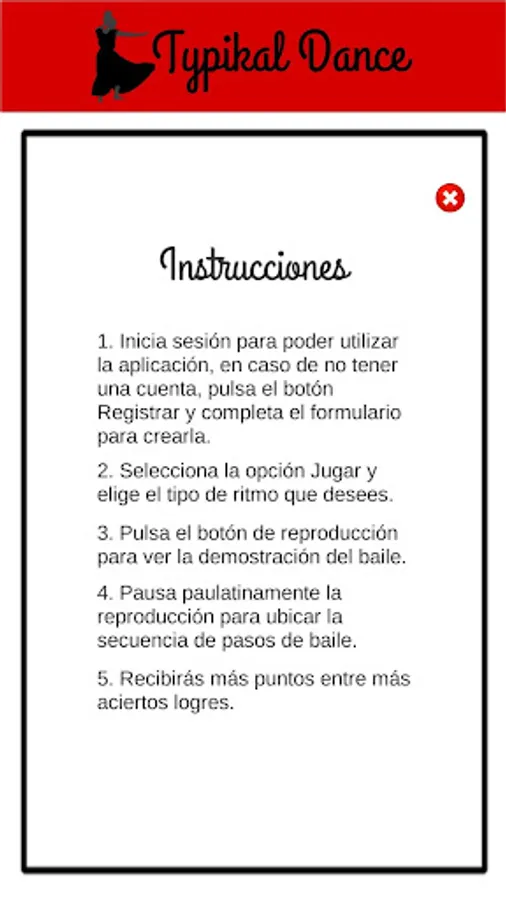 Typikal Dance

Instrucciones

1. Inicia sesión para poder utilizar la aplicación, en caso de no tener una cuenta, pulsa el botón Registrar y completa el formulario para crearla.

2. Selecciona la opción Jugar y elige el tipo de ritmo que desees.

3. Pulsa el botón de reproducción para ver la demostración del baile.

4. Pausa paulatinamente la reproducción para ubicar la secuencia de pasos de baile.

5. Recibirás más puntos entre más aciertos logres.